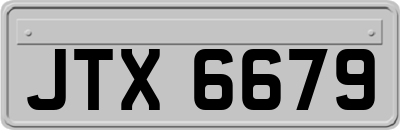 JTX 6679